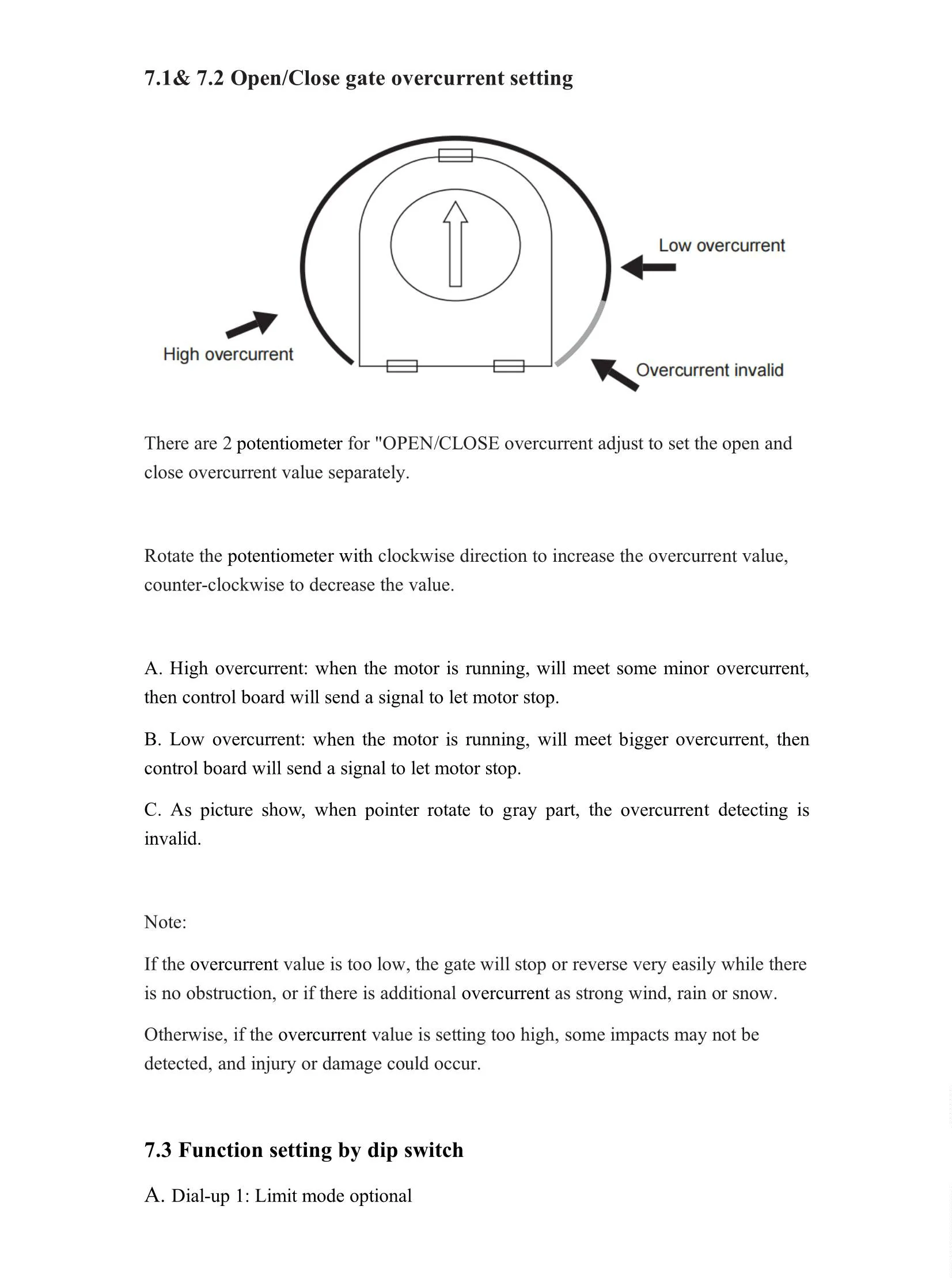 7.1& 7.2 Open/Close gate overcurrent setting

Low overcurrent

High overcurrent

Overcurrent invalid

There are 2 potentiometer for "OPEN/CLOSE overcurrent adjust to set the open and close overcurrent value separately.

Rotate the potentiometer with clockwise direction to increase the overcurrent value, counter-clockwise to decrease the value.

A. High overcurrent: when the motor is running, will meet some minor overcurrent, then control board will send a signal to let motor stop.

B. Low overcurrent: when the motor is running, will meet bigger overcurrent, then control board will send a signal to let motor stop.

C. As picture show, when pointer rotate to gray part, the overcurrent detecting is invalid.

Note:

If the overcurrent value is too low, the gate will stop or reverse very easily while there is no obstruction, or if there is additional overcurrent as strong wind, rain or snow.

Otherwise, if the overcurrent value is setting too high, some impacts may not be detected, and injury or damage could occur.

7.3 Function setting by dip switch

A. Dial-up 1: Limit mode optional